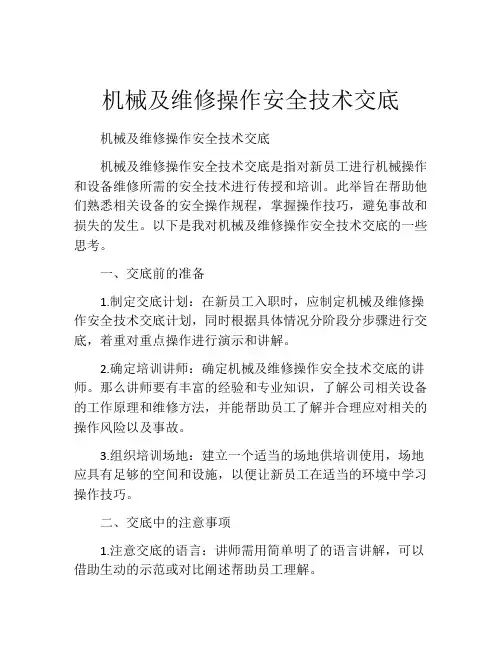 机械及维修操作安全技术交底

机械及维修操作安全技术交底

机械及维修操作安全技术交底是指对新员工进行机械操作和设备维修所需的安全技术进行传授和培训。此举旨在帮助他们熟悉相关设备的安全操作规程，掌握操作技巧，避免事故和损失的发生。以下是我对机械及维修操作安全技术交底的一些思考。

一、交底前的准备

1.制定交底计划：在新员工入职时，应制定机械及维修操作安全技术交底计划，同时根据具体情况分阶段分步骤进行交底，着重对重点操作进行演示和讲解。

2.确定培训讲师：确定机械及维修操作安全技术交底的讲师。那么讲师要有丰富的经验和专业知识，了解公司相关设备的工作原理和维修方法，并能帮助员工了解并合理应对相关的操作风险以及事故。

3.组织培训场地：建立一个适当的场地供培训使用，场地应具有足够的空间和设施，以便让新员工在适当的环境中学习操作技巧。

二、交底中的注意事项

1.注意交底的语言：讲师需用简单明了的语言讲解，可以借助生动的示范或对比阐述帮助员工理解。